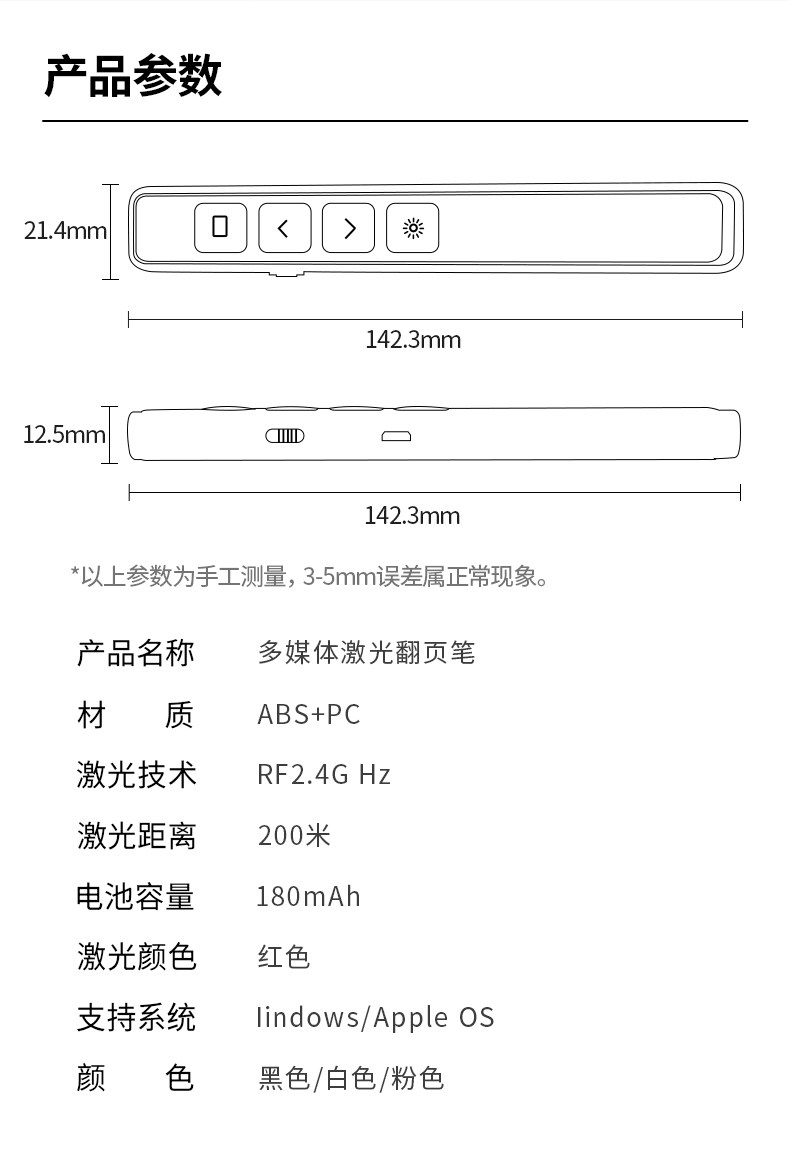 产品参数

21.4mm

142.3mm

12.5mm

142.3mm

*以上参数为手工测量，3-5mm误差属正常现象。

| 产品名称 | 多媒体激光翻页笔 |
|---|---|
| 材　质 | ABS+PC |
| 激光技术 | RF2.4G Hz |
| 激光距离 | 200米 |
| 电池容量 | 180mAh |
| 激光颜色 | 红色 |
| 支持系统 | Iindows/Apple OS |
| 颜　色 | 黑色/白色/粉色 |